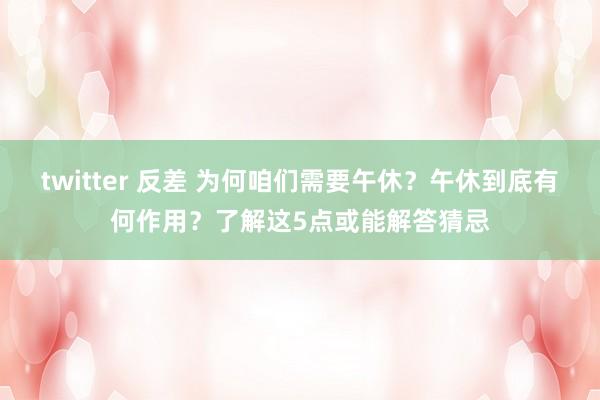 twitter 反差 为何咱们需要午休？午休到底有何作用？了解这5点或能解答猜忌